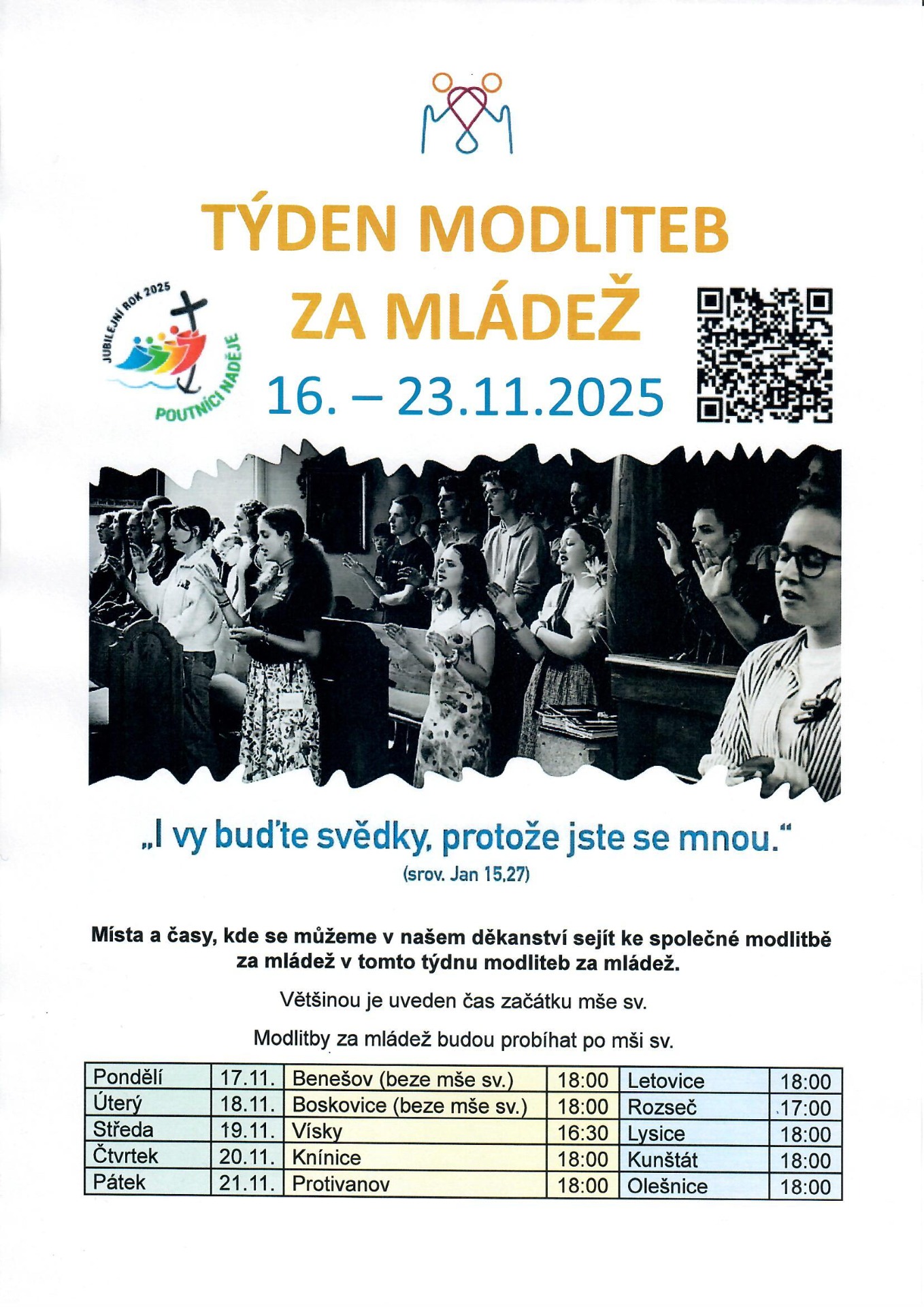 TÝDEN MODLITEB ZA MLÁDEŽ

JUBILEJNÍ ROK 2025
POUTNÍCI NADĚJE

16. – 23.11.2025

„I vy buďte svědky, protože jste se mnou.“
(srov. Jan 15,27)

Místa a časy, kde se můžeme v našem děkanství sejít ke společné modlitbě za mládež v tomto týdnu modliteb za mládež.

Většinou je uveden čas začátku mše sv.

Modlitby za mládež budou probíhat po mši sv.

| Pondělí | 17.11. | Benešov (beze mše sv.) | 18:00 | Letovice | 18:00 |
|---|---|---|---|---|---|
| Úterý | 18.11. | Boskovice (beze mše sv.) | 18:00 | Rozseč | 17:00 |
| Středa | 19.11. | Vísky | 16:30 | Lysice | 18:00 |
| Čtvrtek | 20.11. | Knínice | 18:00 | Kunštát | 18:00 |
| Pátek | 21.11. | Protivanov | 18:00 | Olešnice | 18:00 |